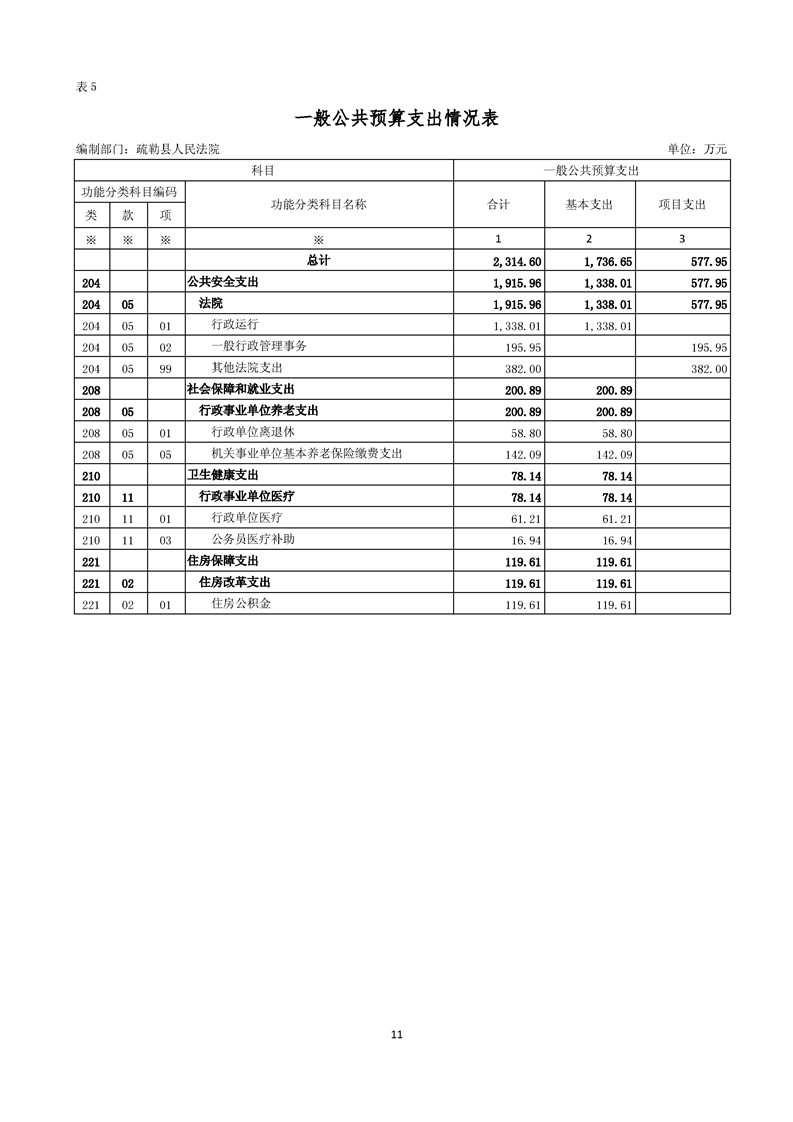 表 5

一般公共预算支出情况表

编制部门：疏勒县人民法院　　　　单位：万元

| 科目 | | | | 一般公共预算支出 | | |
|---|---|---|---|---|---|---|
| 功能分类科目编码 | | | 功能分类科目名称 | 合计 | 基本支出 | 项目支出 |
| 类 | 款 | 项 | | | | |
| ※ | ※ | ※ | ※ | 1 | 2 | 3 |
| | | | 总计 | 2,314.60 | 1,736.65 | 577.95 |
| 204 | | | 公共安全支出 | 1,915.96 | 1,338.01 | 577.95 |
| 204 | 05 | | 法院 | 1,915.96 | 1,338.01 | 577.95 |
| 204 | 05 | 01 | 行政运行 | 1,338.01 | 1,338.01 | |
| 204 | 05 | 02 | 一般行政管理事务 | 195.95 | | 195.95 |
| 204 | 05 | 99 | 其他法院支出 | 382.00 | | 382.00 |
| 208 | | | 社会保障和就业支出 | 200.89 | 200.89 | |
| 208 | 05 | | 行政事业单位养老支出 | 200.89 | 200.89 | |
| 208 | 05 | 01 | 行政单位离退休 | 58.80 | 58.80 | |
| 208 | 05 | 05 | 机关事业单位基本养老保险缴费支出 | 142.09 | 142.09 | |
| 210 | | | 卫生健康支出 | 78.14 | 78.14 | |
| 210 | 11 | | 行政事业单位医疗 | 78.14 | 78.14 | |
| 210 | 11 | 01 | 行政单位医疗 | 61.21 | 61.21 | |
| 210 | 11 | 03 | 公务员医疗补助 | 16.94 | 16.94 | |
| 221 | | | 住房保障支出 | 119.61 | 119.61 | |
| 221 | 02 | | 住房改革支出 | 119.61 | 119.61 | |
| 221 | 02 | 01 | 住房公积金 | 119.61 | 119.61 | |

11